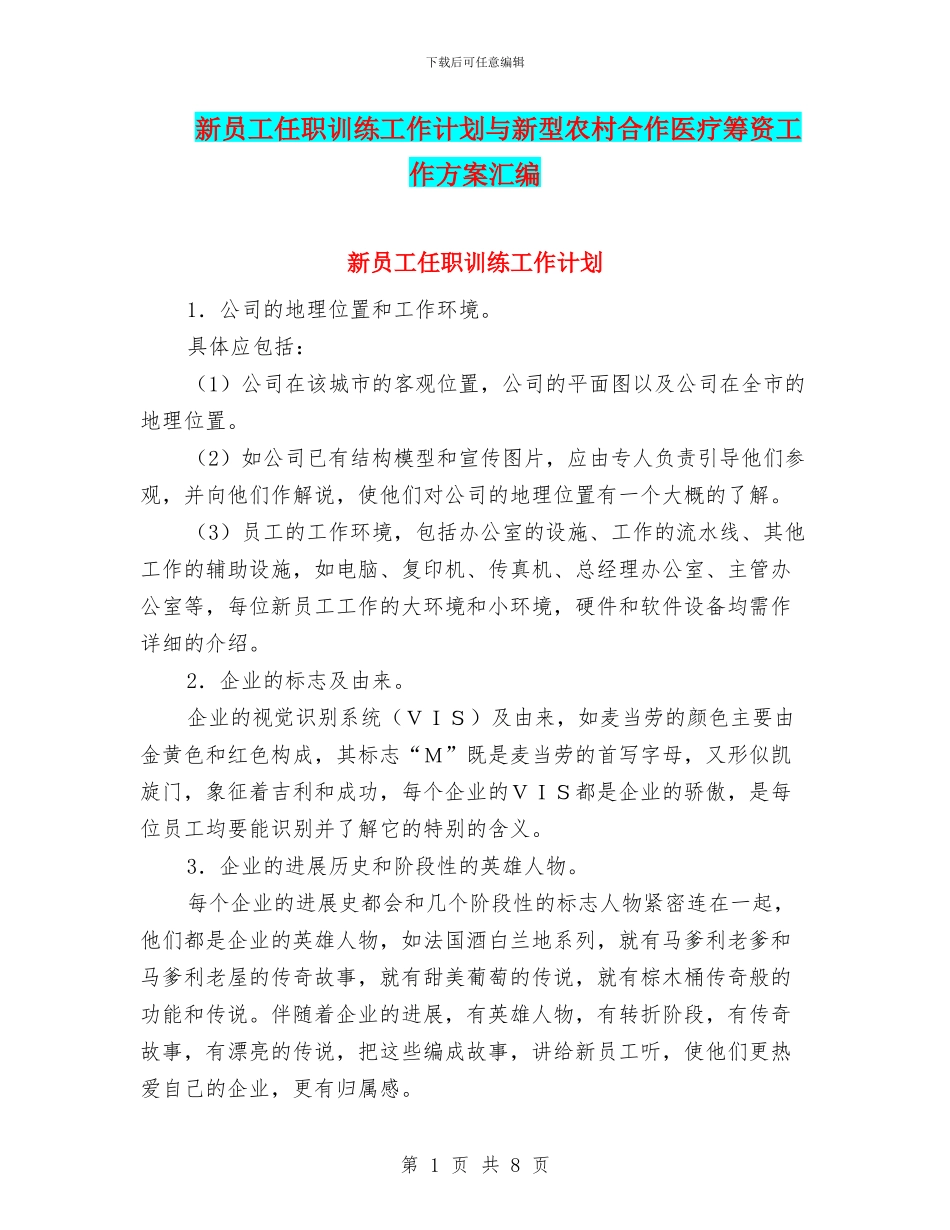 下载后可任意编辑

新员工任职训练工作计划与新型农村合作医疗筹资工作方案汇编

新员工任职训练工作计划

1．公司的地理位置和工作环境。

具体应包括：

（1）公司在该城市的客观位置，公司的平面图以及公司在全市的地理位置。

（2）如公司已有结构模型和宣传图片，应由专人负责引导他们参观，并向他们作解说，使他们对公司的地理位置有一个大概的了解。

（3）员工的工作环境，包括办公室的设施、工作的流水线、其他工作的辅助设施，如电脑、复印机、传真机、总经理办公室、主管办公室等，每位新员工工作的大环境和小环境，硬件和软件设备均需作详细的介绍。

2．企业的标志及由来。

企业的视觉识别系统（ＶＩＳ）及由来，如麦当劳的颜色主要由金黄色和红色构成，其标志“Ｍ”既是麦当劳的首写字母，又形似凯旋门，象征着吉利和成功，每个企业的ＶＩＳ都是企业的骄傲，是每位员工均要能识别并了解它的特别的含义。

3．企业的进展历史和阶段性的英雄人物。

每个企业的进展史都会和几个阶段性的标志人物紧密连在一起，他们都是企业的英雄人物，如法国酒白兰地系列，就有马爹利老爹和马爹利老屋的传奇故事，就有甜美葡萄的传说，就有棕木桶传奇般的功能和传说。伴随着企业的进展，有英雄人物，有转折阶段，有传奇故事，有漂亮的传说，把这些编成故事，讲给新员工听，使他们更热爱自己的企业，更有归属感。

第 1 页 共 8 页